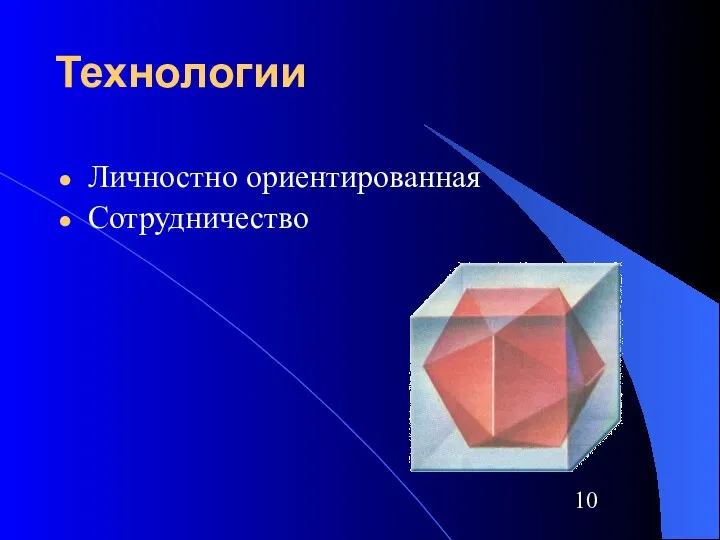 Технологии

- Личностно ориентированная
- Сотрудничество

10